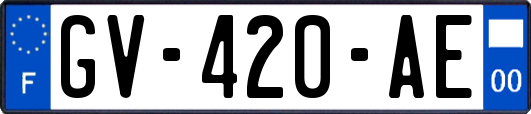 F
GV-420-AE
00